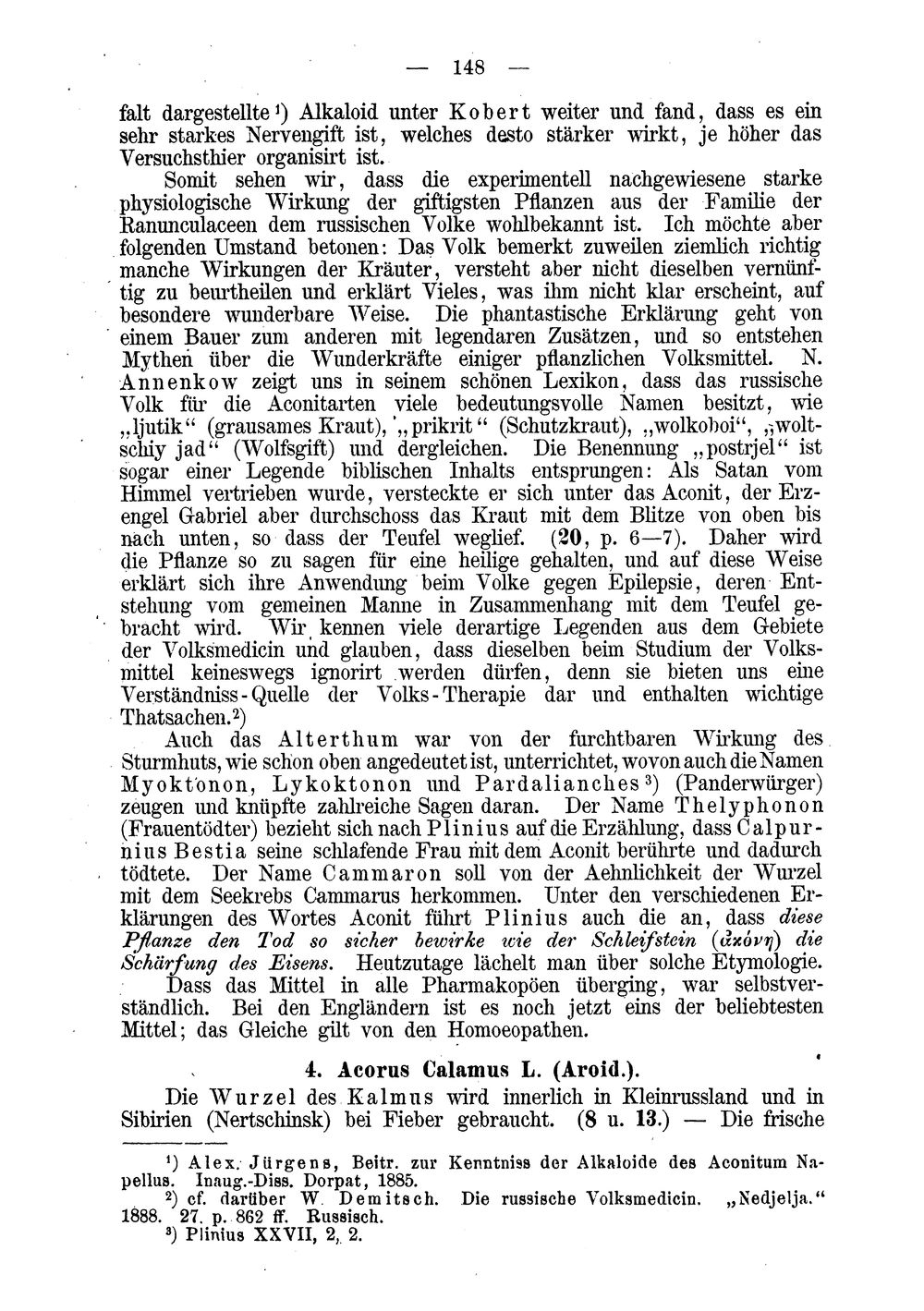 — 148 —

falt dargestellte$^{1}$) Alkaloid unter Kobert weiter und fand, dass es ein sehr starkes Nervengift ist, welches desto stärker wirkt, je höher das Versuchsthier organisirt ist.

Somit sehen wir, dass die experimentell nachgewiesene starke physiologische Wirkung der giftigsten Pflanzen aus der Familie der Ranunculaceen dem russischen Volke wohlbekannt ist. Ich möchte aber folgenden Umstand betonen: Das Volk bemerkt zuweilen ziemlich richtig manche Wirkungen der Kräuter, versteht aber nicht dieselben vernünftig zu beurtheilen und erklärt Vieles, was ihm nicht klar erscheint, auf besondere wunderbare Weise. Die phantastische Erklärung geht von einem Bauer zum anderen mit legendaren Zusätzen, und so entstehen Mythen über die Wunderkräfte einiger pflanzlichen Volksmittel. N. Annenkow zeigt uns in seinem schönen Lexikon, dass das russische Volk für die Aconitarten viele bedeutungsvolle Namen besitzt, wie „ljutik“ (grausames Kraut), „prikrit“ (Schutzkraut), „wolkoboi“, „woltschiy jad“ (Wolfsgift) und dergleichen. Die Benennung „postrjel“ ist sogar einer Legende biblischen Inhalts entsprungen: Als Satan vom Himmel vertrieben wurde, versteckte er sich unter das Aconit, der Erzengel Gabriel aber durchschoss das Kraut mit dem Blitze von oben bis nach unten, so dass der Teufel weglief. (20, p. 6—7). Daher wird die Pflanze so zu sagen für eine heilige gehalten, und auf diese Weise erklärt sich ihre Anwendung beim Volke gegen Epilepsie, deren Entstehung vom gemeinen Manne in Zusammenhang mit dem Teufel gebracht wird. Wir kennen viele derartige Legenden aus dem Gebiete der Volksmedicin und glauben, dass dieselben beim Studium der Volksmittel keineswegs ignorirt werden dürfen, denn sie bieten uns eine Verständniss-Quelle der Volks-Therapie dar und enthalten wichtige Thatsachen.$^{2}$)

Auch das Alterthum war von der furchtbaren Wirkung des Sturmhuts, wie schon oben angedeutet ist, unterrichtet, wovon auch die Namen Myoktonon, Lykoktonon und Pardalianches$^{3}$) (Panderwürger) zeugen und knüpfte zahlreiche Sagen daran. Der Name Thelyphonon (Frauentödter) bezieht sich nach Plinius auf die Erzählung, dass Calpurnius Bestia seine schlafende Frau mit dem Aconit berührte und dadurch tödtete. Der Name Cammaron soll von der Aehnlichkeit der Wurzel mit dem Seekrebs Cammarus herkommen. Unter den verschiedenen Erklärungen des Wortes Aconit führt Plinius auch die an, dass diese Pflanze den Tod so sicher bewirke wie der Schleifstein (ἀκόνη) die Schärfung des Eisens. Heutzutage lächelt man über solche Etymologie. Dass das Mittel in alle Pharmakopöen überging, war selbstverständlich. Bei den Engländern ist es noch jetzt eins der beliebtesten Mittel; das Gleiche gilt von den Homoeopathen.

4. Acorus Calamus L. (Aroid.).

Die Wurzel des Kalmus wird innerlich in Kleinrussland und in Sibirien (Nertschinsk) bei Fieber gebraucht. (8 u. 13.) — Die frische

$^{1}$) Alex. Jürgens, Beitr. zur Kenntniss der Alkaloide des Aconitum Napellus. Inaug.-Diss. Dorpat, 1885.

$^{2}$) cf. darüber W. Demitsch. Die russische Volksmedicin. „Nedjelja.“ 1888. 27. p. 862 ff. Russisch.

$^{3}$) Plinius XXVII, 2, 2.